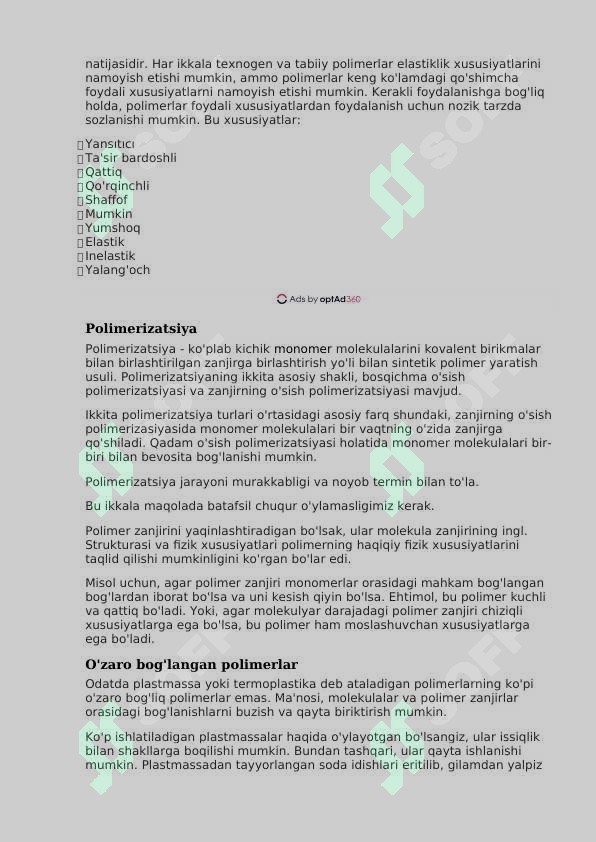 natijasidir. Har ikkala texnogen va tabiiy polimerlar elastiklik xususiyatlarini namoyish etishi mumkin, ammo polimerlar keng ko'lamdagi qo'shimcha foydali xususiyatlarni namoyish etishi mumkin. Kerakli foydalanishga bog'liq holda, polimerlar foydali xususiyatlardan foydalanish uchun nozik tarzda sozlanishi mumkin. Bu xususiyatlar:

Yansıtıcı
Ta'sir bardoshli
Qattiq
Qo'rqinchli
Shaffof
Mumkin
Yumshoq
Elastik
Inelastik
Yalang'och

Ads by optAd360

Polimerizatsiya

Polimerizatsiya - ko'plab kichik monomer molekulalarini kovalent birikmalar bilan birlashtirilgan zanjirga birlashtirish yo'li bilan sintetik polimer yaratish usuli. Polimerizatsiyaning ikkita asosiy shakli, bosqichma o'sish polimerizatsiyasi va zanjirning o'sish polimerizatsiyasi mavjud.

Ikkita polimerizatsiya turlari o'rtasidagi asosiy farq shundaki, zanjirning o'sish polimerizasiyasida monomer molekulalari bir vaqtning o'zida zanjirga qo'shiladi. Qadam o'sish polimerizatsiyasi holatida monomer molekulalari bir-biri bilan bevosita bog'lanishi mumkin.

Polimerizatsiya jarayoni murakkabligi va noyob termin bilan to'la.

Bu ikkala maqolada batafsil chuqur o'ylamasligimiz kerak.

Polimer zanjirini yaqinlashtiradigan bo'lsak, ular molekula zanjirining ingl. Strukturasi va fizik xususiyatlari polimerning haqiqiy fizik xususiyatlarini taqlid qilishi mumkinligini ko'rgan bo'lar edi.

Misol uchun, agar polimer zanjiri monomerlar orasidagi mahkam bog'langan bog'lardan iborat bo'lsa va uni kesish qiyin bo'lsa. Ehtimol, bu polimer kuchli va qattiq bo'ladi. Yoki, agar molekulyar darajadagi polimer zanjiri chiziqli xususiyatlarga ega bo'lsa, bu polimer ham moslashuvchan xususiyatlarga ega bo'ladi.

O'zaro bog'langan polimerlar

Odatda plastmassa yoki termoplastika deb ataladigan polimerlarning ko'pi o'zaro bog'liq polimerlar emas. Ma'nosi, molekulalar va polimer zanjirlar orasidagi bog'lanishlarni buzish va qayta biriktirish mumkin.

Ko'p ishlatiladigan plastmassalar haqida o'ylayotgan bo'lsangiz, ular issiqlik bilan shakllarga boqilishi mumkin. Bundan tashqari, ular qayta ishlanishi mumkin. Plastmassadan tayyorlangan soda idishlari eritilib, gilamdan yalpiz